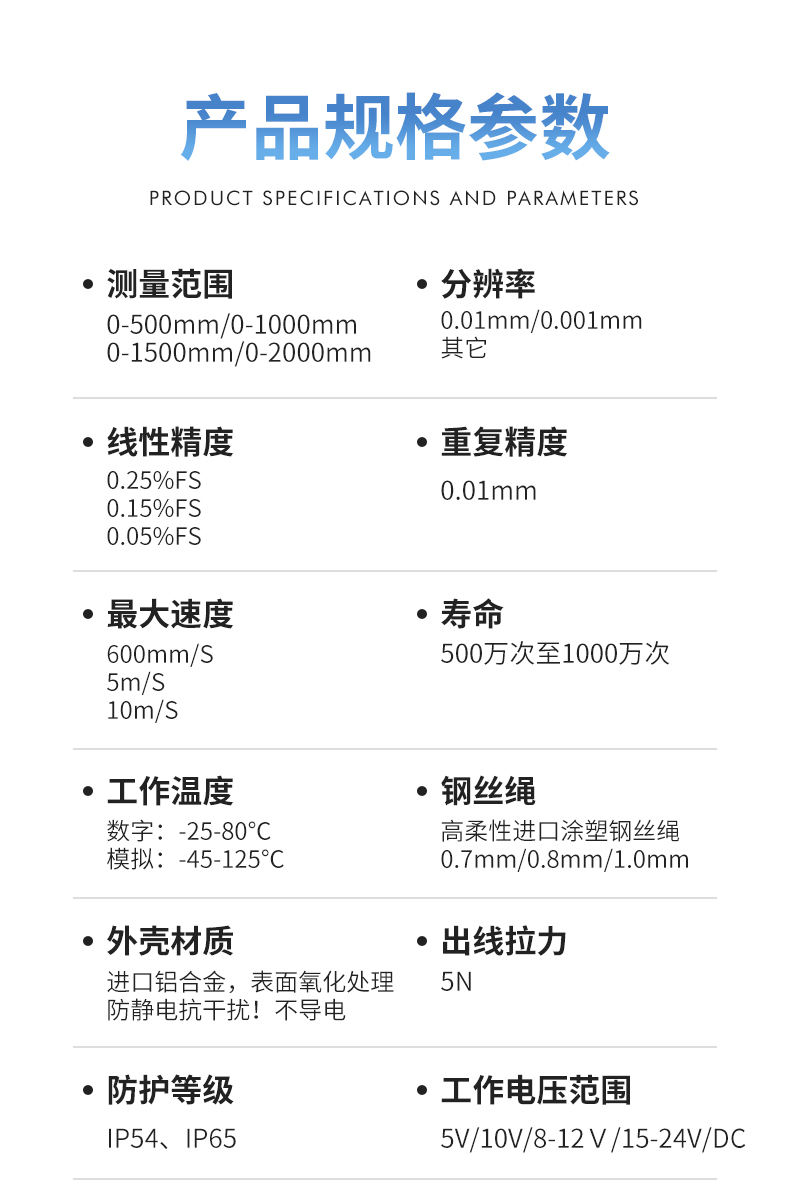 产品规格参数
PRODUCT SPECIFICATIONS AND PARAMETERS

• 测量范围
0-500mm/0-1000mm
0-1500mm/0-2000mm

• 分辨率
0.01mm/0.001mm
其它

• 线性精度
0.25%FS
0.15%FS
0.05%FS

• 重复精度
0.01mm

• 最大速度
600mm/S
5m/S
10m/S

• 寿命
500万次至1000万次

• 工作温度
数字：-25-80°C
模拟：-45-125°C

• 钢丝绳
高柔性进口涂塑钢丝绳
0.7mm/0.8mm/1.0mm

• 外壳材质
进口铝合金，表面氧化处理
防静电抗干扰！不导电

• 出线拉力
5N

• 防护等级
IP54、IP65

• 工作电压范围
5V/10V/8-12 V /15-24V/DC